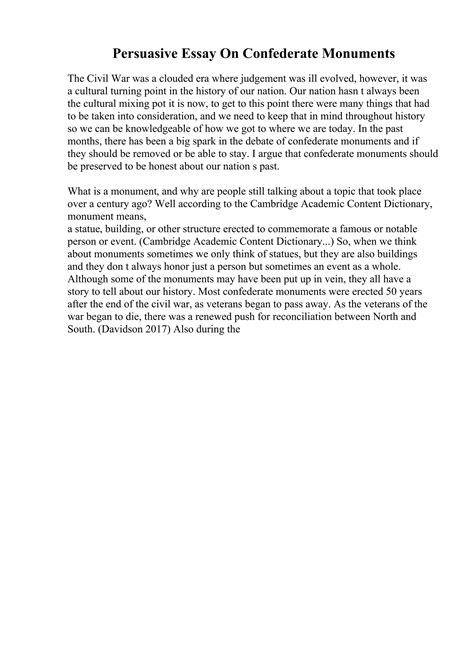 Persuasive Essay On Confederate Monuments

The Civil War was a clouded era where judgement was ill evolved, however, it was a cultural turning point in the history of our nation. Our nation hasn t always been the cultural mixing pot it is now, to get to this point there were many things that had to be taken into consideration, and we need to keep that in mind throughout history so we can be knowledgeable of how we got to where we are today. In the past months, there has been a big spark in the debate of confederate monuments and if they should be removed or be able to stay. I argue that confederate monuments should be preserved to be honest about our nation s past.

What is a monument, and why are people still talking about a topic that took place over a century ago? Well according to the Cambridge Academic Content Dictionary, monument means,
a statue, building, or other structure erected to commemorate a famous or notable person or event. (Cambridge Academic Content Dictionary...) So, when we think about monuments sometimes we only think of statues, but they are also buildings and they don t always honor just a person but sometimes an event as a whole. Although some of the monuments may have been put up in vein, they all have a story to tell about our history. Most confederate monuments were erected 50 years after the end of the civil war, as veterans began to pass away. As the veterans of the war began to die, there was a renewed push for reconciliation between North and South. (Davidson 2017) Also during the